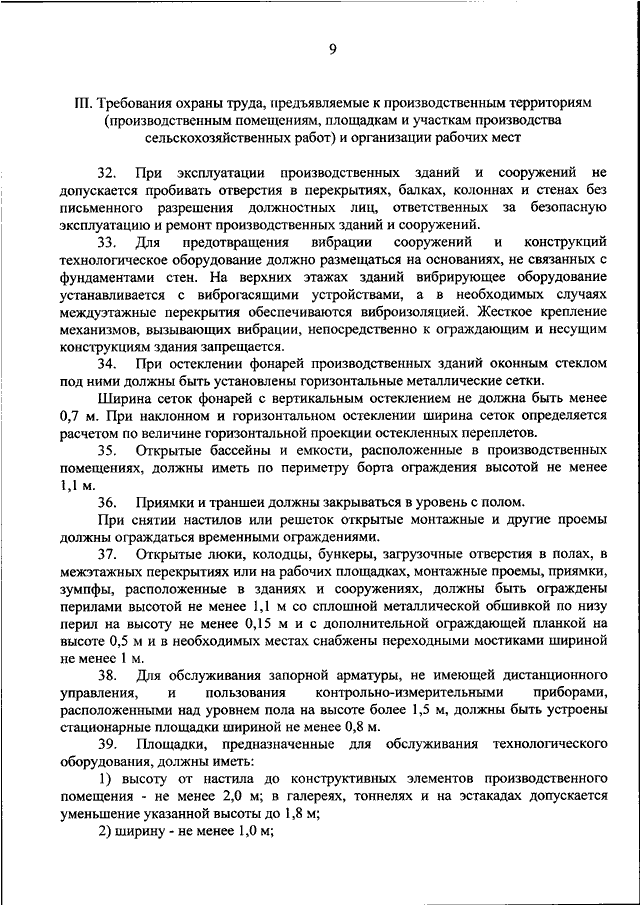 9

III. Требования охраны труда, предъявляемые к производственным территориям (производственным помещениям, площадкам и участкам производства сельскохозяйственных работ) и организации рабочих мест

32. При эксплуатации производственных зданий и сооружений не допускается пробивать отверстия в перекрытиях, балках, колоннах и стенах без письменного разрешения должностных лиц, ответственных за безопасную эксплуатацию и ремонт производственных зданий и сооружений.

33. Для предотвращения вибрации сооружений и конструкций технологическое оборудование должно размещаться на основаниях, не связанных с фундаментами стен. На верхних этажах зданий вибрирующее оборудование устанавливается с виброгасящими устройствами, а в необходимых случаях междуэтажные перекрытия обеспечиваются виброизоляцией. Жесткое крепление механизмов, вызывающих вибрации, непосредственно к ограждающим и несущим конструкциям здания запрещается.

34. При остеклении фонарей производственных зданий оконным стеклом под ними должны быть установлены горизонтальные металлические сетки.

Ширина сеток фонарей с вертикальным остеклением не должна быть менее 0,7 м. При наклонном и горизонтальном остеклении ширина сеток определяется расчетом по величине горизонтальной проекции остекленных переплетов.

35. Открытые бассейны и емкости, расположенные в производственных помещениях, должны иметь по периметру борта ограждения высотой не менее 1,1 м.

36. Приямки и траншеи должны закрываться в уровень с полом.

При снятии настилов или решеток открытые монтажные и другие проемы должны ограждаться временными ограждениями.

37. Открытые люки, колодцы, бункеры, загрузочные отверстия в полах, в межэтажных перекрытиях или на рабочих площадках, монтажные проемы, приямки, зумпфы, расположенные в зданиях и сооружениях, должны быть ограждены перилами высотой не менее 1,1 м со сплошной металлической обшивкой по низу перил на высоту не менее 0,15 м и с дополнительной ограждающей планкой на высоте 0,5 м и в необходимых местах снабжены переходными мостиками шириной не менее 1 м.

38. Для обслуживания запорной арматуры, не имеющей дистанционного управления, и пользования контрольно-измерительными приборами, расположенными над уровнем пола на высоте более 1,5 м, должны быть устроены стационарные площадки шириной не менее 0,8 м.

39. Площадки, предназначенные для обслуживания технологического оборудования, должны иметь:

1) высоту от настила до конструктивных элементов производственного помещения - не менее 2,0 м; в галереях, тоннелях и на эстакадах допускается уменьшение указанной высоты до 1,8 м;

2) ширину - не менее 1,0 м;